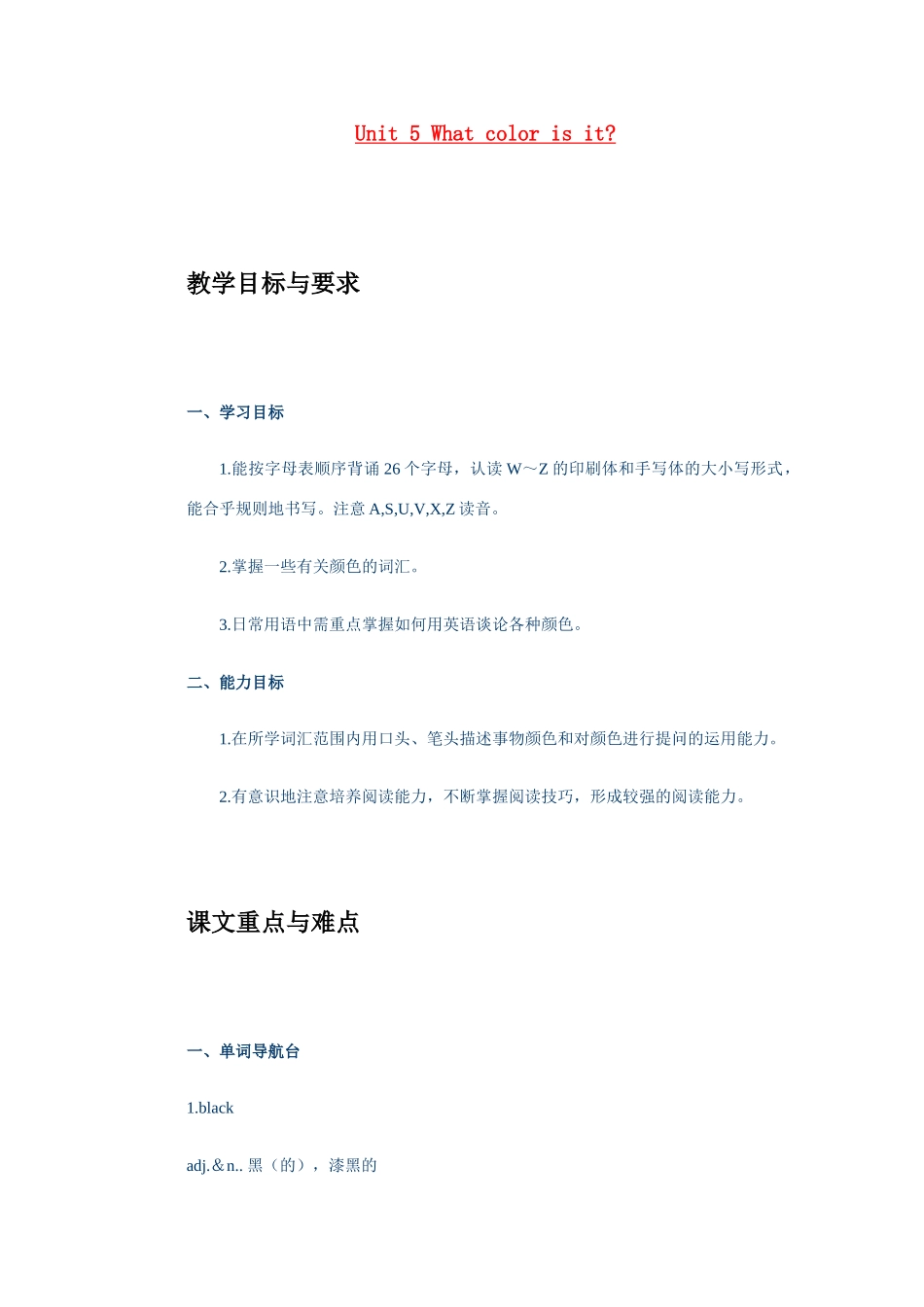 Unit 5 What color is it?

教学目标与要求

一、学习目标

1.能按字母表顺序背诵 26 个字母，认读 W～Z 的印刷体和手写体的大小写形式，能合乎规则地书写。注意 A,S,U,V,X,Z 读音。

2.掌握一些有关颜色的词汇。

3.日常用语中需重点掌握如何用英语谈论各种颜色。

二、能力目标

1.在所学词汇范围内用口头、笔头描述事物颜色和对颜色进行提问的运用能力。

2.有意识地注意培养阅读能力，不断掌握阅读技巧，形成较强的阅读能力。

课文重点与难点

一、单词导航台

1.black

adj.＆n.. 黑（的），漆黑的